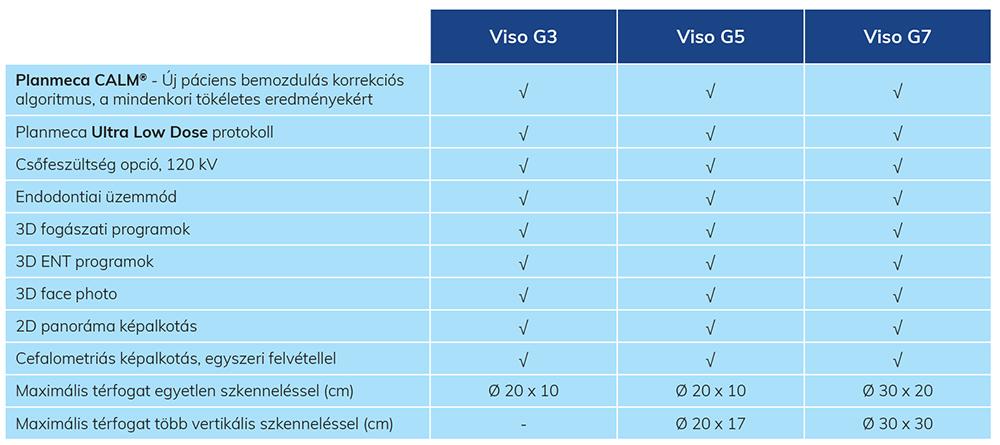 |  | Viso G3 | Viso G5 | Viso G7 |
|---|---|---|---|
| Planmeca CALM® - Új páciens bemozdulás korrekciós algoritmus, a mindenkori tökéletes eredményekért | √ | √ | √ |
| Planmeca Ultra Low Dose protokoll | √ | √ | √ |
| Csőfeszültség opció, 120 kV | √ | √ | √ |
| Endodontiai üzemmód | √ | √ | √ |
| 3D fogászati programok | √ | √ | √ |
| 3D ENT programok | √ | √ | √ |
| 3D face photo | √ | √ | √ |
| 2D panoráma képalkotás | √ | √ | √ |
| Cefalometriás képalkotás, egyszeri felvétellel | √ | √ | √ |
| Maximális térfogat egyetlen szkenneléssel (cm) | Ø 20 x 10 | Ø 20 x 10 | Ø 30 x 20 |
| Maximális térfogat több vertikális szkenneléssel (cm) | - | Ø 20 x 17 | Ø 30 x 30 |